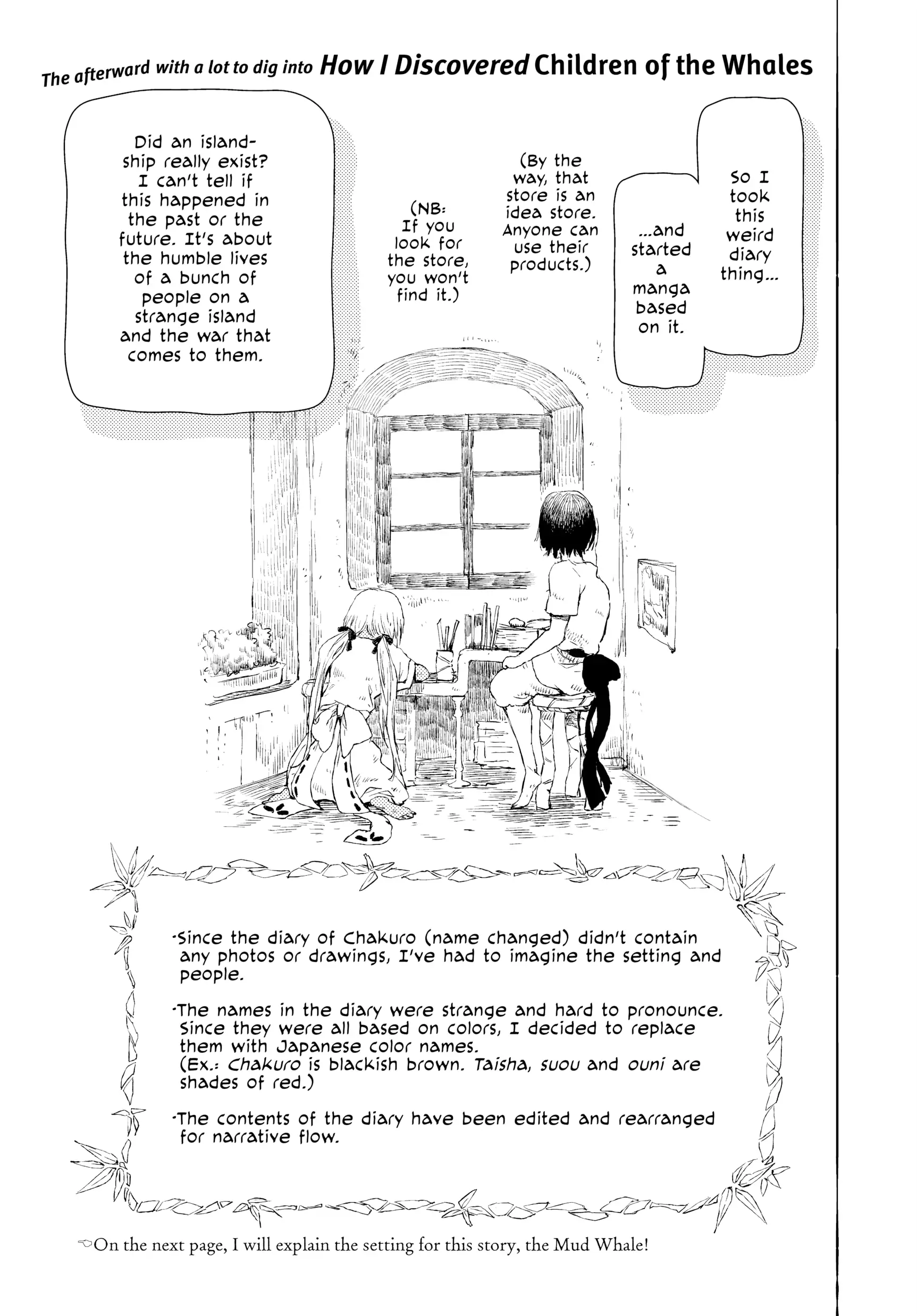 The afterward with a lot to dig into How I Discovered Children of the Whales

So I took this weird diary thing...

...and started a manga based on it.

(By the way, that store is an idea store. Anyone can use their products.)

(NB: If you look for the store, you won't find it.)

Did an island-ship really exist? I can't tell if this happened in the past or the future. It's about the humble lives of a bunch of people on a strange island and the war that comes to them.

·Since the diary of Chakuro (name changed) didn't contain any photos or drawings, I've had to imagine the setting and people.

·The names in the diary were strange and hard to pronounce. Since they were all based on colors, I decided to replace them with Japanese color names. (Ex.: Chakuro is blackish brown. Taisha, suou and ouni are shades of red.)

·The contents of the diary have been edited and rearranged for narrative flow.

On the next page, I will explain the setting for this story, the Mud Whale!